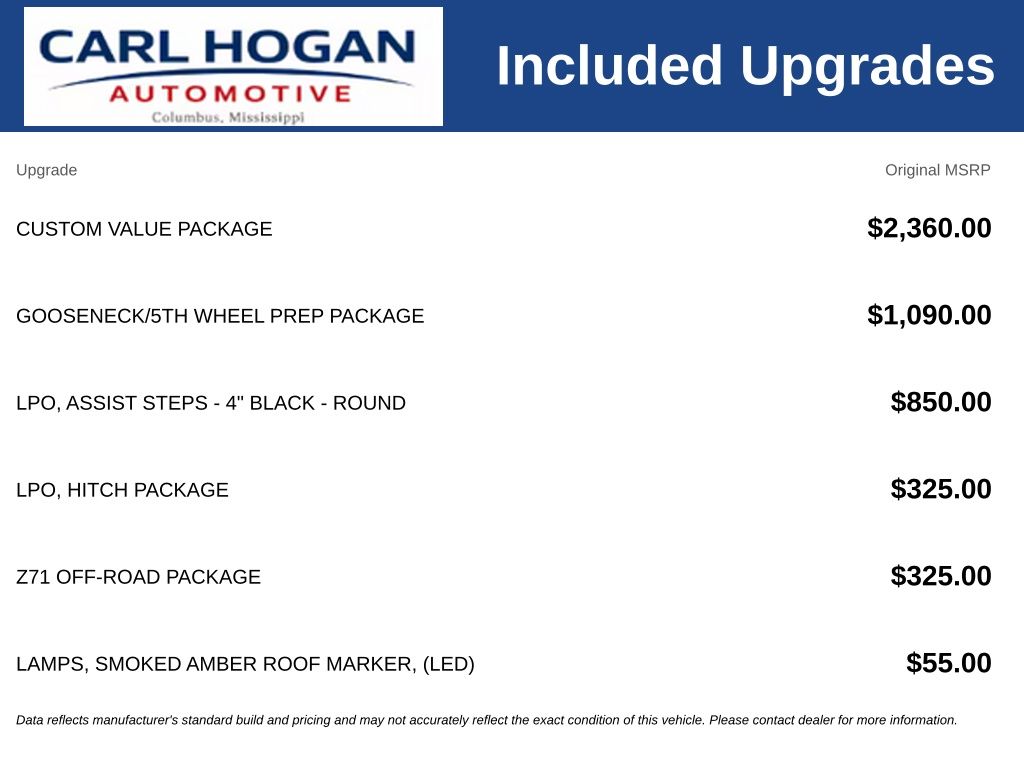 CARL HOGAN
AUTOMOTIVE
Columbus, Mississippi

Included Upgrades

| Upgrade | Original MSRP |
|---|---|
| CUSTOM VALUE PACKAGE | $2,360.00 |
| GOOSENECK/5TH WHEEL PREP PACKAGE | $1,090.00 |
| LPO, ASSIST STEPS - 4" BLACK - ROUND | $850.00 |
| LPO, HITCH PACKAGE | $325.00 |
| Z71 OFF-ROAD PACKAGE | $325.00 |
| LAMPS, SMOKED AMBER ROOF MARKER, (LED) | $55.00 |

Data reflects manufacturer's standard build and pricing and may not accurately reflect the exact condition of this vehicle. Please contact dealer for more information.